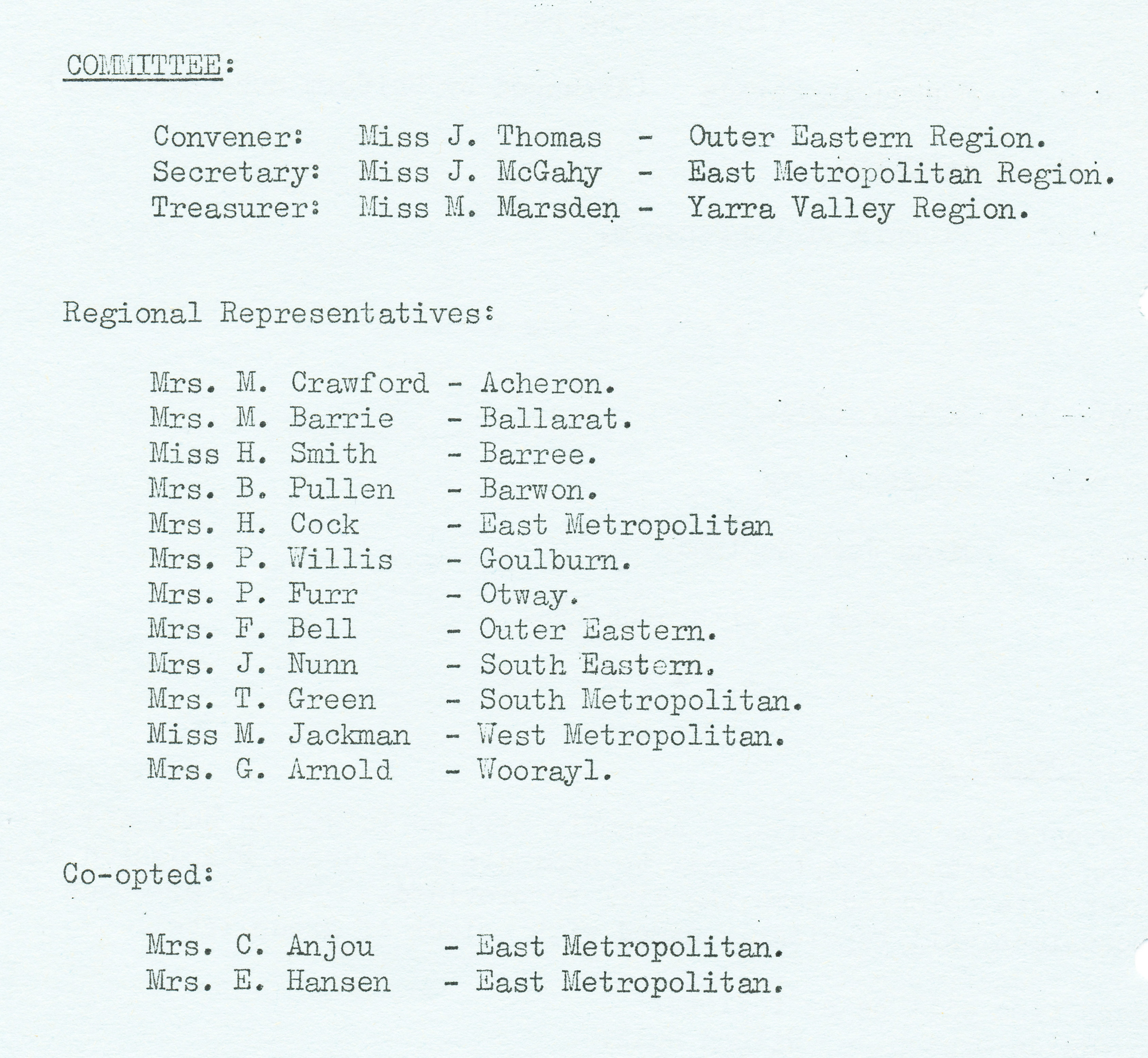 COMMITTEE:

Convener: Miss J. Thomas - Outer Eastern Region.
Secretary: Miss J. McGahy - East Metropolitan Region.
Treasurer: Miss M. Marsden - Yarra Valley Region.

Regional Representatives:

Mrs. M. Crawford - Acheron.
Mrs. M. Barrie - Ballarat.
Miss H. Smith - Barree.
Mrs. B. Pullen - Barwon.
Mrs. H. Cock - East Metropolitan
Mrs. P. Willis - Goulburn.
Mrs. P. Furr - Otway.
Mrs. F. Bell - Outer Eastern.
Mrs. J. Nunn - South Eastern.
Mrs. T. Green - South Metropolitan.
Miss M. Jackman - West Metropolitan.
Mrs. G. Arnold - Woorayl.

Co-opted:

Mrs. C. Anjou - East Metropolitan.
Mrs. E. Hansen - East Metropolitan.